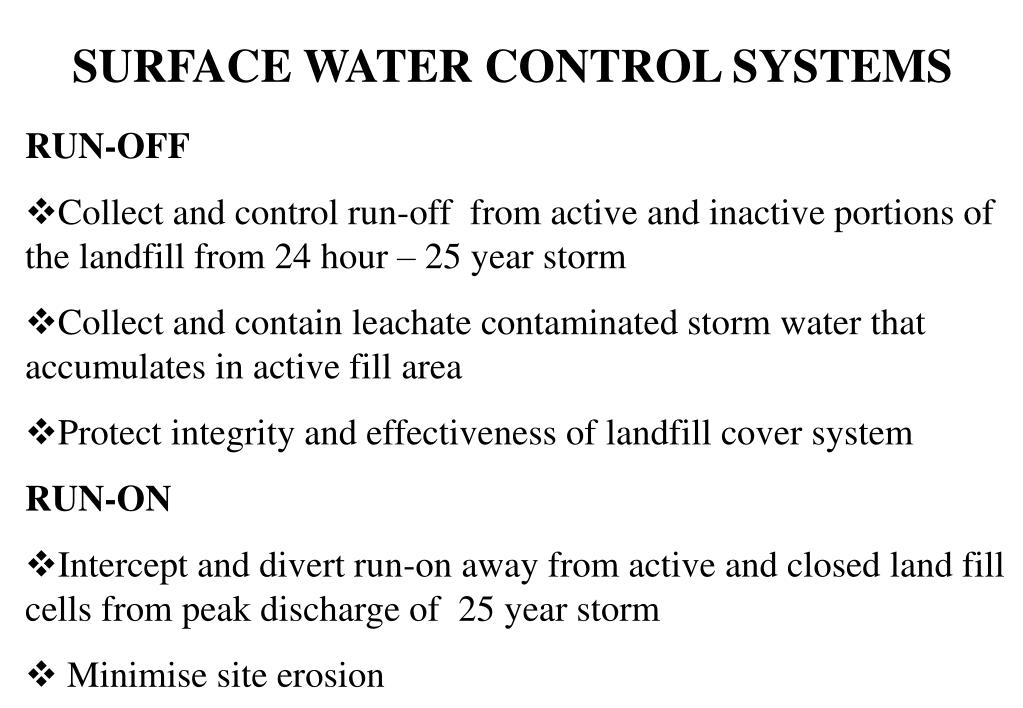 SURFACE WATER CONTROL SYSTEMS

RUN-OFF

❖Collect and control run-off from active and inactive portions of the landfill from 24 hour – 25 year storm

❖Collect and contain leachate contaminated storm water that accumulates in active fill area

❖Protect integrity and effectiveness of landfill cover system

RUN-ON

❖Intercept and divert run-on away from active and closed land fill cells from peak discharge of 25 year storm

❖ Minimise site erosion